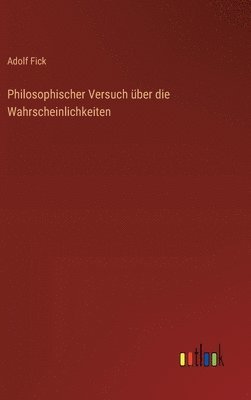 Adolf Fick

Philosophischer Versuch über die Wahrscheinlichkeiten

outlook